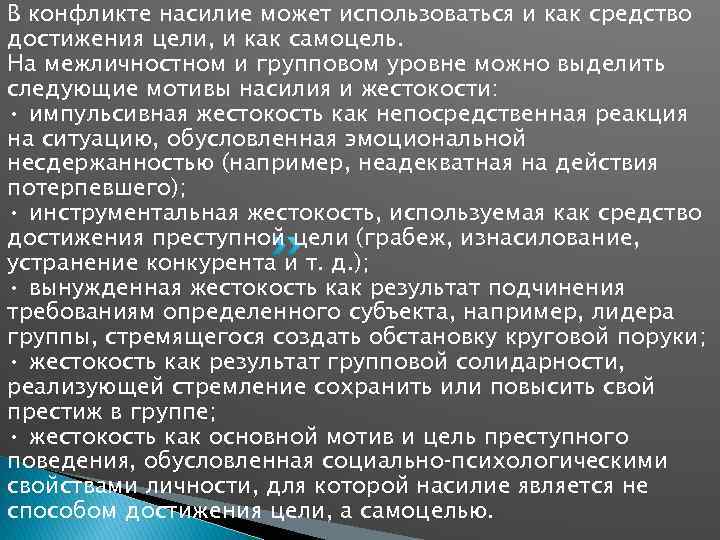 В конфликте насилие может использоваться и как средство достижения цели, и как самоцель.
На межличностном и групповом уровне можно выделить следующие мотивы насилия и жестокости:
• импульсивная жестокость как непосредственная реакция на ситуацию, обусловленная эмоциональной несдержанностью (например, неадекватная на действия потерпевшего);
• инструментальная жестокость, используемая как средство достижения преступной цели (грабеж, изнасилование, устранение конкурента и т. д.);
• вынужденная жестокость как результат подчинения требованиям определенного субъекта, например, лидера группы, стремящегося создать обстановку круговой поруки;
• жестокость как результат групповой солидарности, реализующей стремление сохранить или повысить свой престиж в группе;
• жестокость как основной мотив и цель преступного поведения, обусловленная социально-психологическими свойствами личности, для которой насилие является не способом достижения цели, а самоцелью.